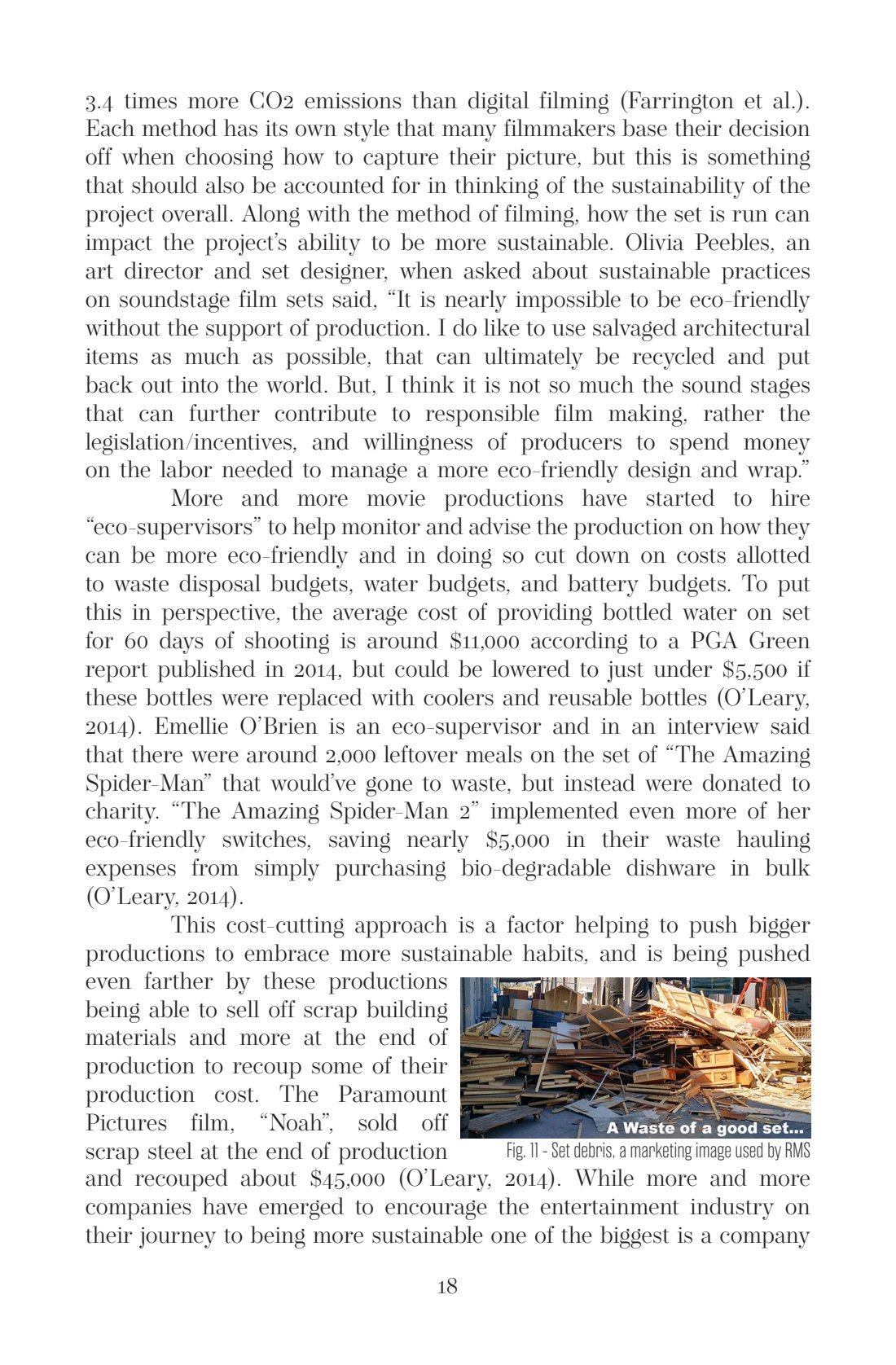 3.4 times more CO2 emissions than digital filming (Farrington et al.). Each method has its own style that many filmmakers base their decision off when choosing how to capture their picture, but this is something that should also be accounted for in thinking of the sustainability of the project overall. Along with the method of filming, how the set is run can impact the project's ability to be more sustainable. Olivia Peebles, an art director and set designer, when asked about sustainable practices on soundstage film sets said, "It is nearly impossible to be eco-friendly without the support of production. I do like to use salvaged architectural items as much as possible, that can ultimately be recycled and put back out into the world. But, I think it is not so much the sound stages that can further contribute to responsible film making, rather the legislation/incentives, and willingness of producers to spend money on the labor needed to manage a more eco-friendly design and wrap."

More and more movie productions have started to hire "eco-supervisors" to help monitor and advise the production on how they can be more eco-friendly and in doing so cut down on costs allotted to waste disposal budgets, water budgets, and battery budgets. To put this in perspective, the average cost of providing bottled water on set for 60 days of shooting is around $11,000 according to a PGA Green report published in 2014, but could be lowered to just under $5,500 if these bottles were replaced with coolers and reusable bottles (O'Leary, 2014). Emellie O'Brien is an eco-supervisor and in an interview said that there were around 2,000 leftover meals on the set of "The Amazing Spider-Man" that would've gone to waste, but instead were donated to charity. "The Amazing Spider-Man 2" implemented even more of her eco-friendly switches, saving nearly $5,000 in their waste hauling expenses from simply purchasing bio-degradable dishware in bulk (O'Leary, 2014).

This cost-cutting approach is a factor helping to push bigger productions to embrace more sustainable habits, and is being pushed even farther by these productions being able to sell off scrap building materials and more at the end of production to recoup some of their production cost. The Paramount Pictures film, "Noah", sold off scrap steel at the end of production and recouped about $45,000 (O'Leary, 2014). While more and more companies have emerged to encourage the entertainment industry on their journey to being more sustainable one of the biggest is a company

A Waste of a good set...

Fig. 11 - Set debris, a marketing image used by RMS

18